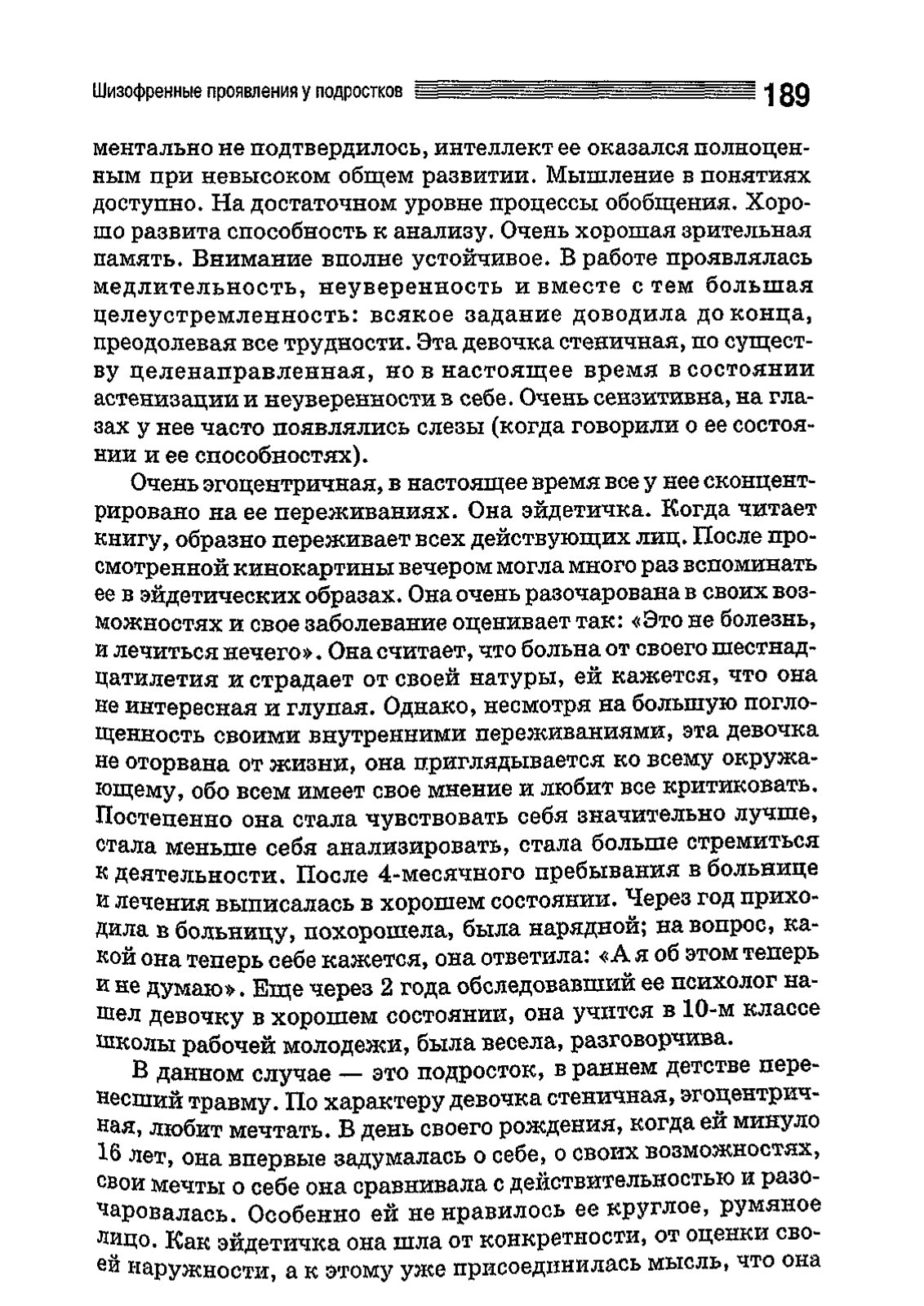 Шизофренные проявления у подростков 189

ментально не подтвердилось, интеллект ее оказался полноценным при невысоком общем развитии. Мышление в понятиях доступно. На достаточном уровне процессы обобщения. Хорошо развита способность к анализу. Очень хорошая зрительная память. Внимание вполне устойчивое. В работе проявлялась медлительность, неуверенность и вместе с тем большая целеустремленность: всякое задание доводила до конца, преодолевая все трудности. Эта девочка стеничная, по существу целенаправленная, но в настоящее время в состоянии астенизации и неуверенности в себе. Очень сензитивна, на глазах у нее часто появлялись слезы (когда говорили о ее состоянии и ее способностях).

Очень эгоцентричная, в настоящее время все у нее сконцентрировано на ее переживаниях. Она эйдетичка. Когда читает книгу, образно переживает всех действующих лиц. После просмотренной кинокартины вечером могла много раз вспоминать ее в эйдетических образах. Она очень разочарована в своих возможностях и свое заболевание оценивает так: «Это не болезнь, и лечиться нечего». Она считает, что больна от своего шестнадцатилетия и страдает от своей натуры, ей кажется, что она не интересная и глупая. Однако, несмотря на большую поглощенность своими внутренними переживаниями, эта девочка не оторвана от жизни, она приглядывается ко всему окружающему, обо всем имеет свое мнение и любит все критиковать. Постепенно она стала чувствовать себя значительно лучше, стала меньше себя анализировать, стала больше стремиться к деятельности. После 4-месячного пребывания в больнице и лечения выписалась в хорошем состоянии. Через год приходила в больницу, похорошела, была нарядной; на вопрос, какой она теперь себе кажется, она ответила: «А я об этом теперь и не думаю». Еще через 2 года обследовавший ее психолог нашел девочку в хорошем состоянии, она учится в 10-м классе школы рабочей молодежи, была весела, разговорчива.

В данном случае — это подросток, в раннем детстве перенесший травму. По характеру девочка стеничная, эгоцентричная, любит мечтать. В день своего рождения, когда ей минуло 16 лет, она впервые задумалась о себе, о своих возможностях, свои мечты о себе она сравнивала с действительностью и разочаровалась. Особенно ей не нравилось ее круглое, румяное лицо. Как эйдетичка она шла от конкретности, от оценки своей наружности, а к этому уже присоединилась мысль, что она